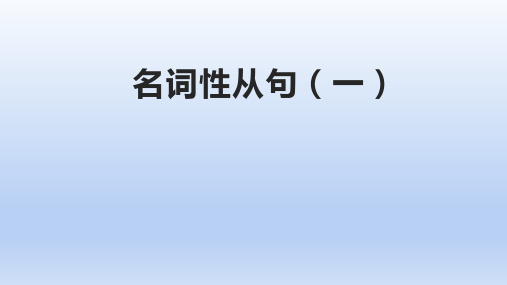 名词性从句（一）